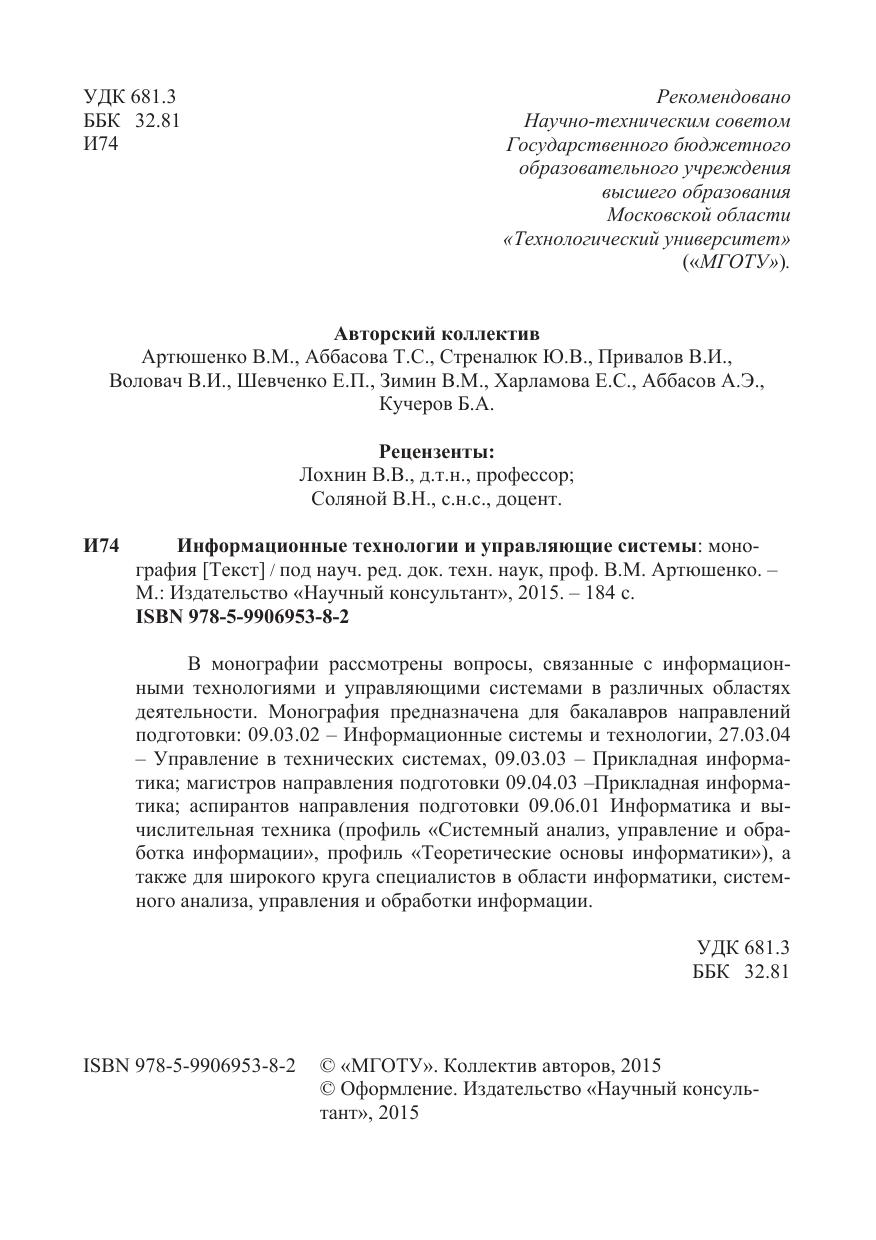 УДК 681.3
ББК 32.81
И74

Рекомендовано
Научно-техническим советом
Государственного бюджетного
образовательного учреждения
высшего образования
Московской области
«Технологический университет»
(«МГОТУ»).

Авторский коллектив
Артюшенко В.М., Аббасова Т.С., Стреналюк Ю.В., Привалов В.И., Воловач В.И., Шевченко Е.П., Зимин В.М., Харламова Е.С., Аббасов А.Э., Кучеров Б.А.

Рецензенты:
Лохнин В.В., д.т.н., профессор;
Соляной В.Н., с.н.с., доцент.

И74 Информационные технологии и управляющие системы: монография [Текст] / под науч. ред. док. техн. наук, проф. В.М. Артюшенко. – М.: Издательство «Научный консультант», 2015. – 184 с.
ISBN 978-5-9906953-8-2

В монографии рассмотрены вопросы, связанные с информационными технологиями и управляющими системами в различных областях деятельности. Монография предназначена для бакалавров направлений подготовки: 09.03.02 – Информационные системы и технологии, 27.03.04 – Управление в технических системах, 09.03.03 – Прикладная информатика; магистров направления подготовки 09.04.03 –Прикладная информатика; аспирантов направления подготовки 09.06.01 Информатика и вычислительная техника (профиль «Системный анализ, управление и обработка информации», профиль «Теоретические основы информатики»), а также для широкого круга специалистов в области информатики, системного анализа, управления и обработки информации.

УДК 681.3
ББК 32.81

ISBN 978-5-9906953-8-2

© «МГОТУ». Коллектив авторов, 2015
© Оформление. Издательство «Научный консультант», 2015